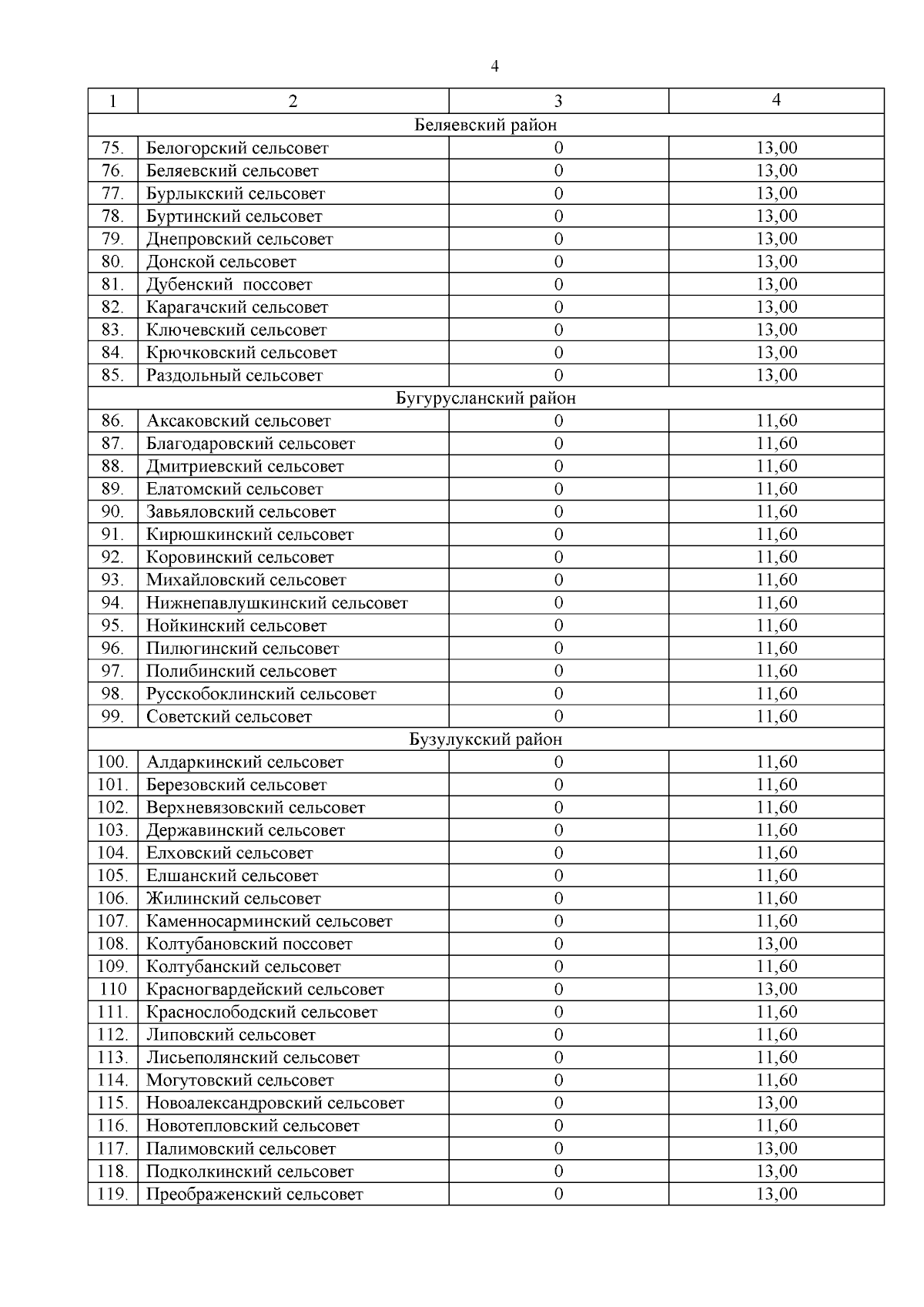 4

| 1 | 2 | 3 | 4 |
|---|---|---|---|
| Беляевский район | | | |
| 75. | Белогорский сельсовет | 0 | 13,00 |
| 76. | Беляевский сельсовет | 0 | 13,00 |
| 77. | Бурлыкский сельсовет | 0 | 13,00 |
| 78. | Буртинский сельсовет | 0 | 13,00 |
| 79. | Днепровский сельсовет | 0 | 13,00 |
| 80. | Донской сельсовет | 0 | 13,00 |
| 81. | Дубенский поссовет | 0 | 13,00 |
| 82. | Карагачский сельсовет | 0 | 13,00 |
| 83. | Ключевский сельсовет | 0 | 13,00 |
| 84. | Крючковский сельсовет | 0 | 13,00 |
| 85. | Раздольный сельсовет | 0 | 13,00 |
| Бугурусланский район | | | |
| 86. | Аксаковский сельсовет | 0 | 11,60 |
| 87. | Благодаровский сельсовет | 0 | 11,60 |
| 88. | Дмитриевский сельсовет | 0 | 11,60 |
| 89. | Елатомский сельсовет | 0 | 11,60 |
| 90. | Завьяловский сельсовет | 0 | 11,60 |
| 91. | Кирюшкинский сельсовет | 0 | 11,60 |
| 92. | Коровинский сельсовет | 0 | 11,60 |
| 93. | Михайловский сельсовет | 0 | 11,60 |
| 94. | Нижнепавлушкинский сельсовет | 0 | 11,60 |
| 95. | Нойкинский сельсовет | 0 | 11,60 |
| 96. | Пилюгинский сельсовет | 0 | 11,60 |
| 97. | Полибинский сельсовет | 0 | 11,60 |
| 98. | Русскобоклинский сельсовет | 0 | 11,60 |
| 99. | Советский сельсовет | 0 | 11,60 |
| Бузулукский район | | | |
| 100. | Алдаркинский сельсовет | 0 | 11,60 |
| 101. | Березовский сельсовет | 0 | 11,60 |
| 102. | Верхневязовский сельсовет | 0 | 11,60 |
| 103. | Державинский сельсовет | 0 | 11,60 |
| 104. | Елховский сельсовет | 0 | 11,60 |
| 105. | Елшанский сельсовет | 0 | 11,60 |
| 106. | Жилинский сельсовет | 0 | 11,60 |
| 107. | Каменносарминский сельсовет | 0 | 11,60 |
| 108. | Колтубановский поссовет | 0 | 13,00 |
| 109. | Колтубанский сельсовет | 0 | 11,60 |
| 110 | Красногвардейский сельсовет | 0 | 13,00 |
| 111. | Краснослободский сельсовет | 0 | 11,60 |
| 112. | Липовский сельсовет | 0 | 11,60 |
| 113. | Лисьеполянский сельсовет | 0 | 11,60 |
| 114. | Могутовский сельсовет | 0 | 11,60 |
| 115. | Новоалександровский сельсовет | 0 | 13,00 |
| 116. | Новотепловский сельсовет | 0 | 11,60 |
| 117. | Палимовский сельсовет | 0 | 13,00 |
| 118. | Подколкинский сельсовет | 0 | 13,00 |
| 119. | Преображенский сельсовет | 0 | 13,00 |